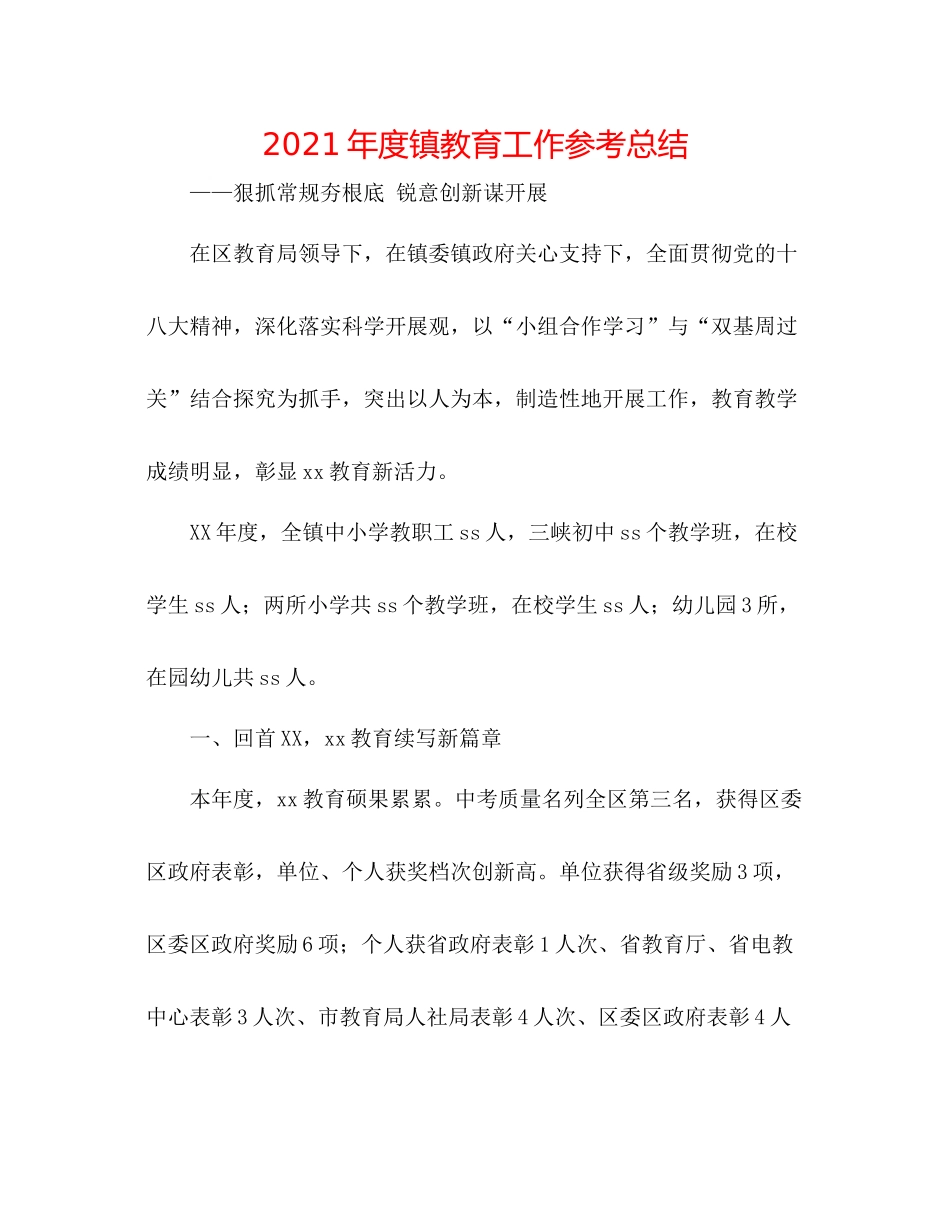 2021年度镇教育工作参考总结

——狠抓常规夯根底 锐意创新谋开展

在区教育局领导下，在镇委镇政府关心支持下，全面贯彻党的十八大精神，深化落实科学开展观，以“小组合作学习”与“双基周过关”结合探究为抓手，突出以人为本，制造性地开展工作，教育教学成绩明显，彰显xx教育新活力。

XX年度，全镇中小学教职工ss人，三峡初中ss个教学班，在校学生ss人；两所小学共ss个教学班，在校学生ss人；幼儿园3所，在园幼儿共ss人。

一、回首XX，xx教育续写新篇章

本年度，xx教育硕果累累。中考质量名列全区第三名，获得区委区政府表彰，单位、个人获奖档次创新高。单位获得省级奖励3项，区委区政府奖励6项；个人获省政府表彰1人次、省教育厅、省电教中心表彰3人次、市教育局人社局表彰4人次、区委区政府表彰4人